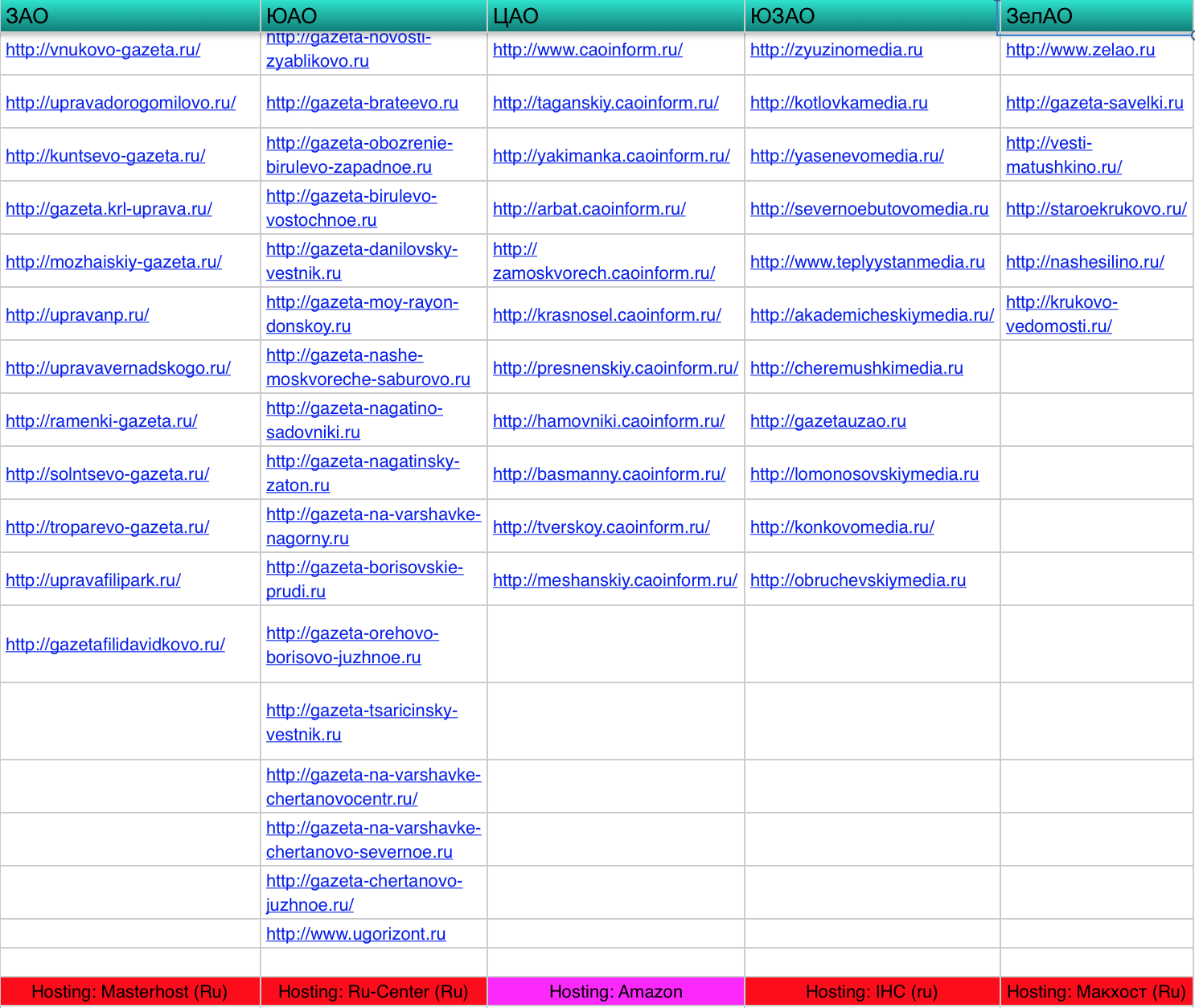 | ЗАО | ЮАО | ЦАО | ЮЗАО | ЗелАО |
|---|---|---|---|---|
| http://vnukovo-gazeta.ru/ | http://gazeta-novosti-zyablikovo.ru | http://www.caoinform.ru/ | http://zyuzinomedia.ru | http://www.zelao.ru |
| http://upravadorogomilovo.ru/ | http://gazeta-brateevo.ru | http://taganskiy.caoinform.ru/ | http://kotlovkamedia.ru | http://gazeta-savelki.ru |
| http://kuntsevo-gazeta.ru/ | http://gazeta-obozrenie-birulevo-zapadnoe.ru | http://yakimanka.caoinform.ru/ | http://yasenevomedia.ru/ | http://vesti-matushkino.ru/ |
| http://gazeta.krl-uprava.ru/ | http://gazeta-birulevo-vostochnoe.ru | http://arbat.caoinform.ru/ | http://severnoebutovomedia.ru | http://staroekrukovo.ru/ |
| http://mozhaiskiy-gazeta.ru/ | http://gazeta-danilovsky-vestnik.ru | http://zamoskvorech.caoinform.ru/ | http://www.teplyystanmedia.ru | http://nashesilino.ru/ |
| http://upravanp.ru/ | http://gazeta-moy-rayon-donskoy.ru | http://krasnosel.caoinform.ru/ | http://akademicheskiymedia.ru/ | http://krukovo-vedomosti.ru/ |
| http://upravavernadskogo.ru/ | http://gazeta-nashe-moskvoreche-saburovo.ru | http://presnenskiy.caoinform.ru/ | http://cheremushkimedia.ru | |
| http://ramenki-gazeta.ru/ | http://gazeta-nagatino-sadovniki.ru | http://hamovniki.caoinform.ru/ | http://gazetauzao.ru | |
| http://solntsevo-gazeta.ru/ | http://gazeta-nagatinsky-zaton.ru | http://basmanny.caoinform.ru/ | http://lomonosovskiymedia.ru | |
| http://troparevo-gazeta.ru/ | http://gazeta-na-varshavke-nagorny.ru | http://tverskoy.caoinform.ru/ | http://konkovomedia.ru/ | |
| http://upravafilipark.ru/ | http://gazeta-borisovskie-prudi.ru | http://meshanskiy.caoinform.ru/ | http://obruchevskiymedia.ru | |
| http://gazetafilidavidkovo.ru/ | http://gazeta-orehovo-borisovo-juzhnoe.ru | | | |
| | http://gazeta-tsaricinsky-vestnik.ru | | | |
| | http://gazeta-na-varshavke-chertanovocentr.ru/ | | | |
| | http://gazeta-na-varshavke-chertanovo-severnoe.ru | | | |
| | http://gazeta-chertanovo-juzhnoe.ru/ | | | |
| | http://www.ugorizont.ru | | | |
| | | | | |
| Hosting: Masterhost (Ru) | Hosting: Ru-Center (Ru) | Hosting: Amazon | Hosting: IHC (ru) | Hosting: Макхост (Ru) |